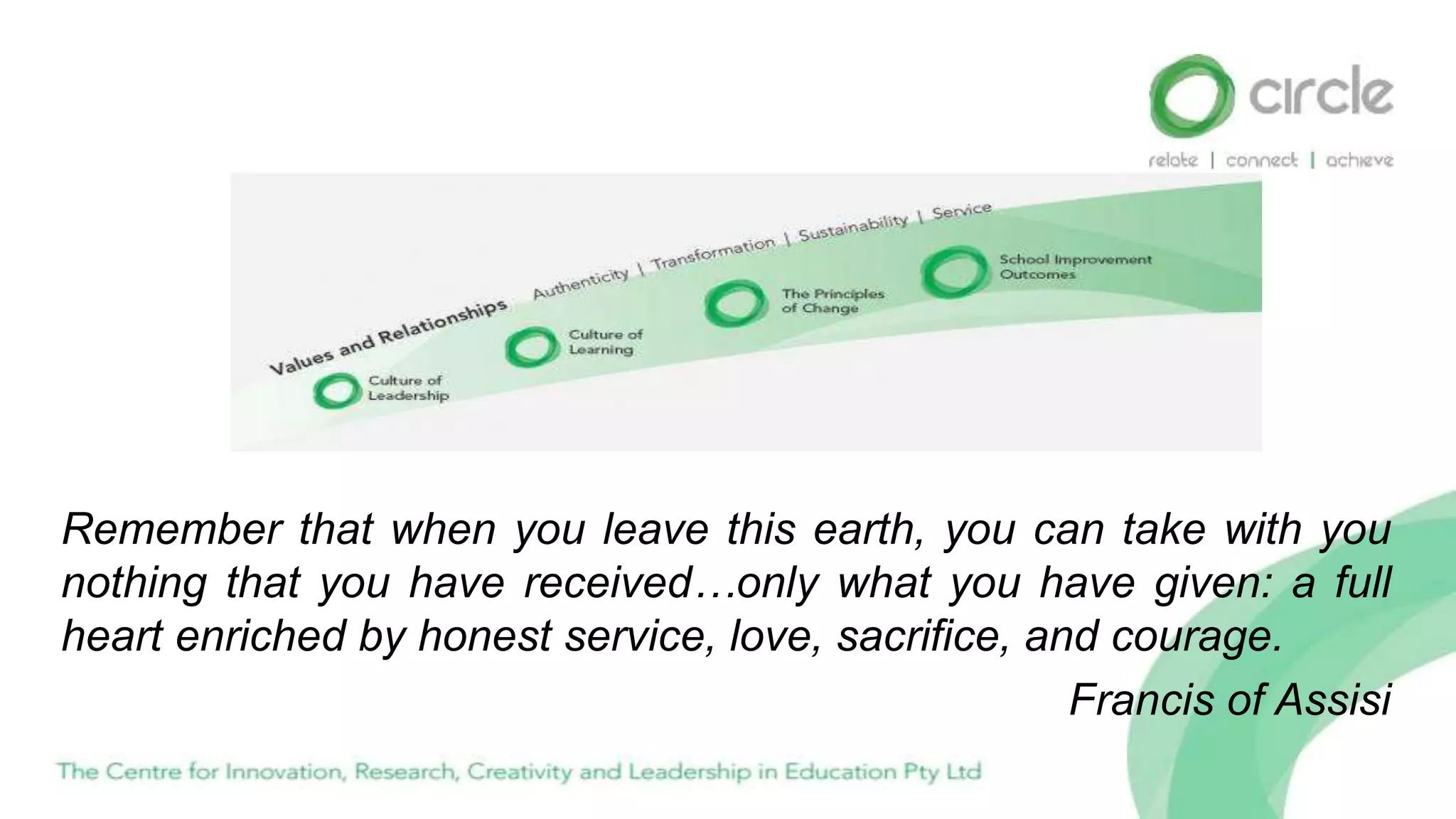 circle
relate | connect | achieve

Values and Relationships
Authenticity | Transformation | Sustainability | Service

Culture of Leadership

Culture of Learning

The Principles of Change

School Improvement Outcomes

Remember that when you leave this earth, you can take with you nothing that you have received…only what you have given: a full heart enriched by honest service, love, sacrifice, and courage.

Francis of Assisi

The Centre for Innovation, Research, Creativity and Leadership in Education Pty Ltd